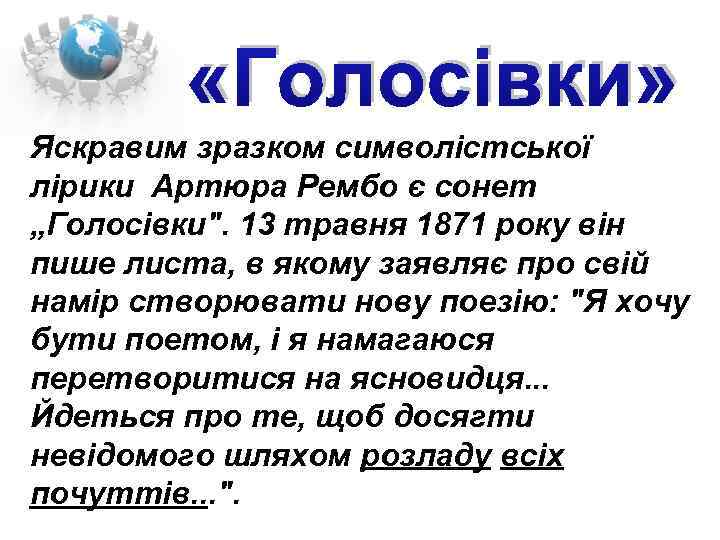 «Голосівки»

Яскравим зразком символістської лірики Артюра Рембо є сонет „Голосівки". 13 травня 1871 року він пише листа, в якому заявляє про свій намір створювати нову поезію: "Я хочу бути поетом, і я намагаюся перетворитися на ясновидця... Йдеться про те, щоб досягти невідомого шляхом розладу всіх почуттів...".